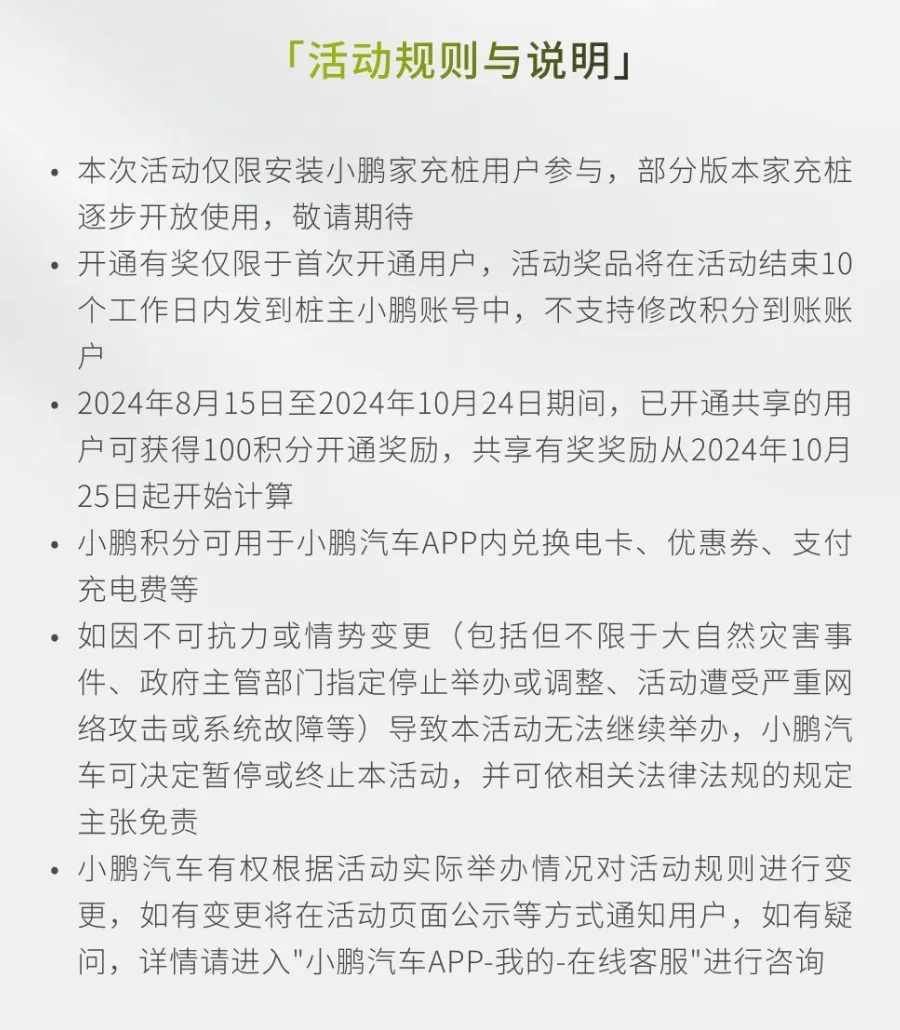 「活动规则与说明」

• 本次活动仅限安装小鹏家充桩用户参与，部分版本家充桩逐步开放使用，敬请期待

• 开通有奖仅限于首次开通用户，活动奖品将在活动结束10个工作日内发到桩主小鹏账号中，不支持修改积分到账账户

• 2024年8月15日至2024年10月24日期间，已开通共享的用户可获得100积分开通奖励，共享有奖奖励从2024年10月25日起开始计算

• 小鹏积分可用于小鹏汽车APP内兑换电卡、优惠券、支付充电费等

• 如因不可抗力或情势变更（包括但不限于大自然灾害事件、政府主管部门指定停止举办或调整、活动遭受严重网络攻击或系统故障等）导致本活动无法继续举办，小鹏汽车可决定暂停或终止本活动，并可依相关法律法规的规定主张免责

• 小鹏汽车有权根据活动实际举办情况对活动规则进行变更，如有变更将在活动页面公示等方式通知用户，如有疑问，详情请进入"小鹏汽车APP-我的-在线客服"进行咨询